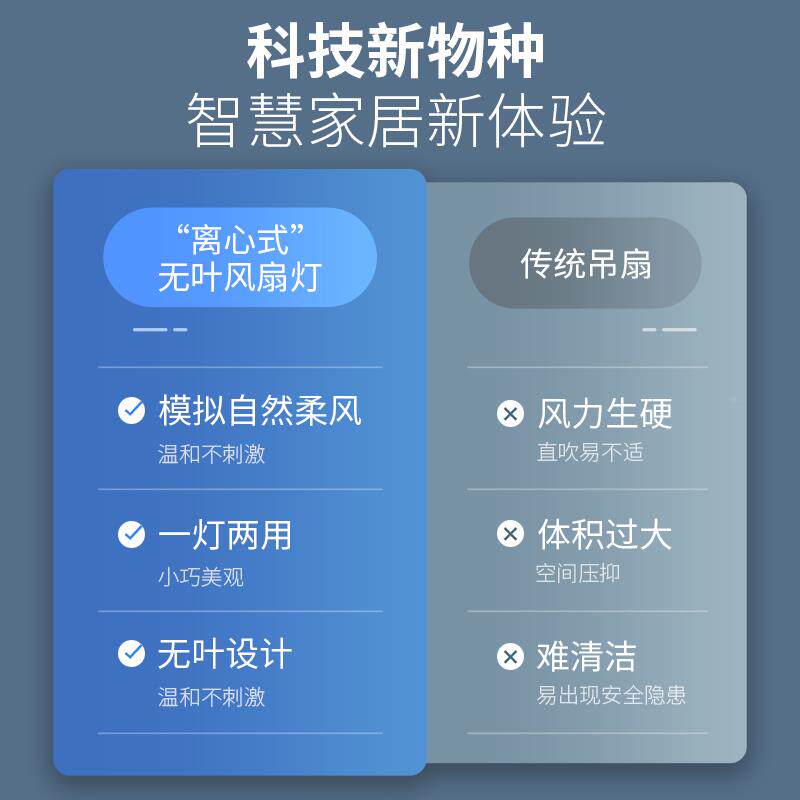 科技新物种
智慧家居新体验

“离心式”
无叶风扇灯

模拟自然柔风
温和不刺激

一灯两用
小巧美观

无叶设计
温和不刺激

传统吊扇

风力生硬
直吹易不适

体积过大
空间压抑

难清洁
易出现安全隐患